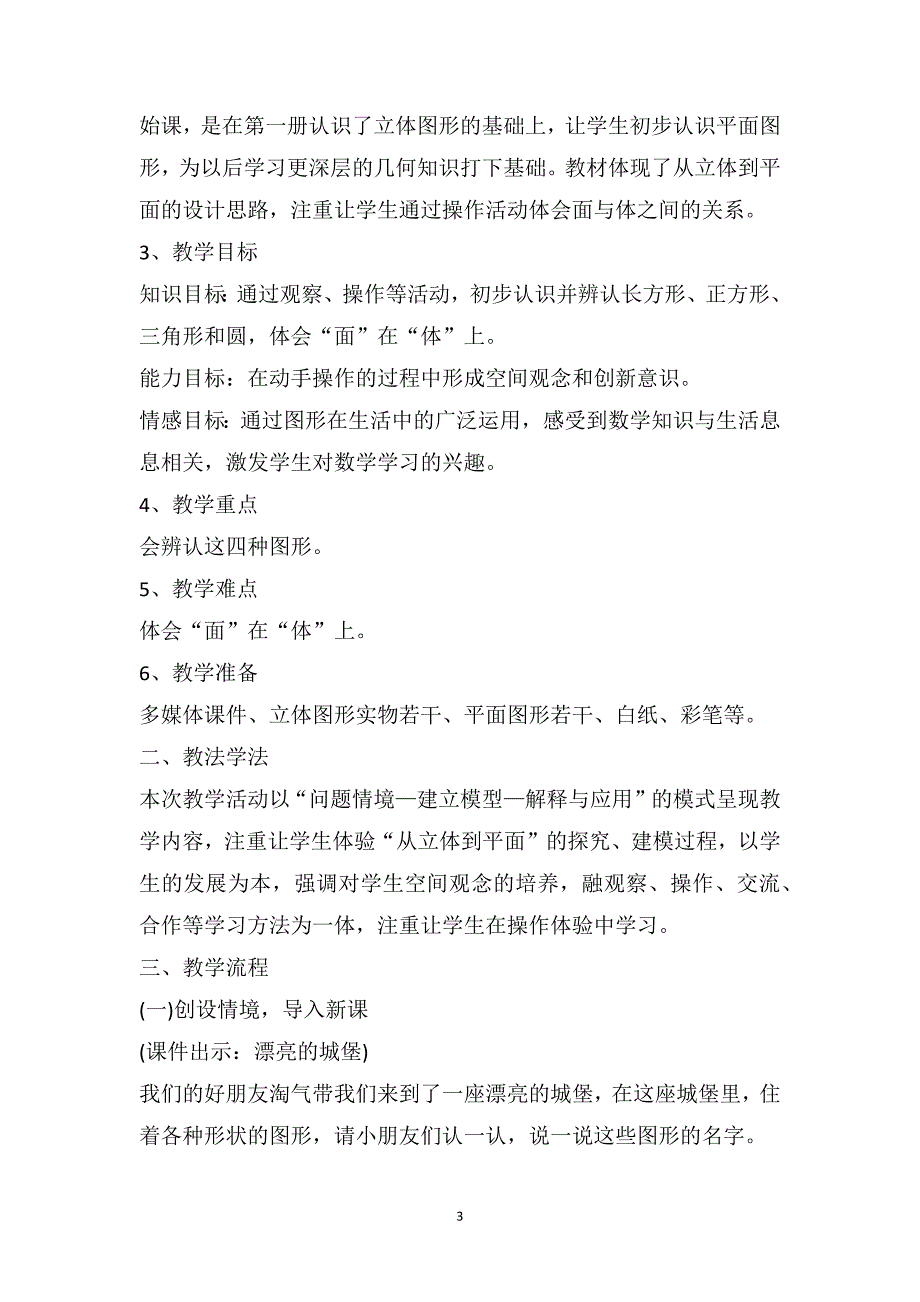 始课，是在第一册认识了立体图形的基础上，让学生初步认识平面图形，为以后学习更深层的几何知识打下基础。教材体现了从立体到平面的设计思路，注重让学生通过操作活动体会面与体之间的关系。

3、教学目标

知识目标:通过观察、操作等活动，初步认识并辨认长方形、正方形、三角形和圆，体会“面”在“体”上。

能力目标：在动手操作的过程中形成空间观念和创新意识。

情感目标:通过图形在生活中的广泛运用，感受到数学知识与生活息息相关，激发学生对数学学习的兴趣。

4、教学重点

会辨认这四种图形。

5、教学难点

体会“面”在“体”上。

6、教学准备

多媒体课件、立体图形实物若干、平面图形若干、白纸、彩笔等。

二、教法学法

本次教学活动以“问题情境—建立模型—解释与应用”的模式呈现教学内容，注重让学生体验“从立体到平面”的探究、建模过程，以学生的发展为本，强调对学生空间观念的培养，融观察、操作、交流、合作等学习方法为一体，注重让学生在操作体验中学习。

三、教学流程

(一)创设情境，导入新课

(课件出示：漂亮的城堡)

我们的好朋友淘气带我们来到了一座漂亮的城堡，在这座城堡里，住着各种形状的图形，请小朋友们认一认，说一说这些图形的名字。

3